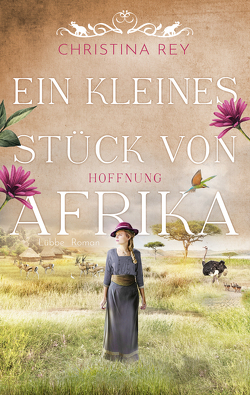 CHRISTINA REY

EIN KLEINES STÜCK VON AFRIKA

HOFFNUNG

Lübbe Roman